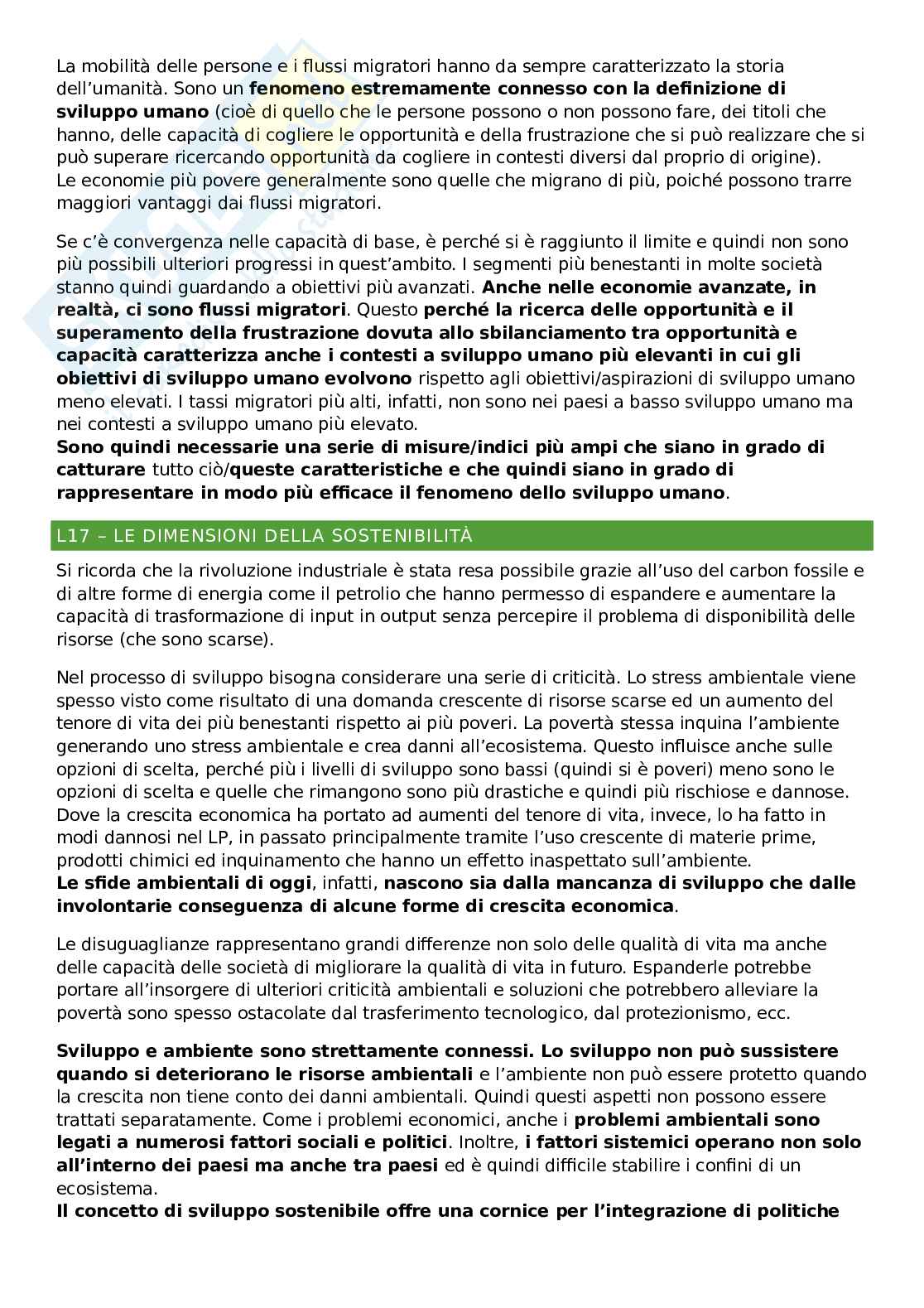 La mobilità delle persone e i flussi migratori hanno da sempre caratterizzato la storia dell'umanità. Sono un fenomeno estremamente connesso con la definizione di sviluppo umano (cioè di quello che le persone possono o non possono fare, dei titoli che hanno, delle capacità di cogliere le opportunità e della frustrazione che si può realizzare che si può superare ricercando opportunità da cogliere in contesti diversi dal proprio di origine).
Le economie più povere generalmente sono quelle che migrano di più, poiché possono trarre maggiori vantaggi dai flussi migratori.

Se c'è convergenza nelle capacità di base, è perché si è raggiunto il limite e quindi non sono più possibili ulteriori progressi in quest'ambito. I segmenti più benestanti in molte società stanno quindi guardando a obiettivi più avanzati. Anche nelle economie avanzate, in realtà, ci sono flussi migratori. Questo perché la ricerca delle opportunità e il superamento della frustrazione dovuta allo sbilanciamento tra opportunità e capacità caratterizza anche i contesti a sviluppo umano più elevanti in cui gli obiettivi di sviluppo umano evolvono rispetto agli obiettivi/aspirazioni di sviluppo umano meno elevati. I tassi migratori più alti, infatti, non sono nei paesi a basso sviluppo umano ma nei contesti a sviluppo umano più elevato.
Sono quindi necessarie una serie di misure/indici più ampi che siano in grado di catturare tutto ciò/queste caratteristiche e che quindi siano in grado di rappresentare in modo più efficace il fenomeno dello sviluppo umano.

L17 – LE DIMENSIONI DELLA SOSTENIBILITÀ

Si ricorda che la rivoluzione industriale è stata resa possibile grazie all'uso del carbon fossile e di altre forme di energia come il petrolio che hanno permesso di espandere e aumentare la capacità di trasformazione di input in output senza percepire il problema di disponibilità delle risorse (che sono scarse).

Nel processo di sviluppo bisogna considerare una serie di criticità. Lo stress ambientale viene spesso visto come risultato di una domanda crescente di risorse scarse ed un aumento del tenore di vita dei più benestanti rispetto ai più poveri. La povertà stessa inquina l'ambiente generando uno stress ambientale e crea danni all'ecosistema. Questo influisce anche sulle opzioni di scelta, perché più i livelli di sviluppo sono bassi (quindi si è poveri) meno sono le opzioni di scelta e quelle che rimangono sono più drastiche e quindi più rischiose e dannose. Dove la crescita economica ha portato ad aumenti del tenore di vita, invece, lo ha fatto in modi dannosi nel LP, in passato principalmente tramite l'uso crescente di materie prime, prodotti chimici ed inquinamento che hanno un effetto inaspettato sull'ambiente.
Le sfide ambientali di oggi, infatti, nascono sia dalla mancanza di sviluppo che dalle involontarie conseguenza di alcune forme di crescita economica.

Le disuguaglianze rappresentano grandi differenze non solo delle qualità di vita ma anche delle capacità delle società di migliorare la qualità di vita in futuro. Espanderle potrebbe portare all'insorgere di ulteriori criticità ambientali e soluzioni che potrebbero alleviare la povertà sono spesso ostacolate dal trasferimento tecnologico, dal protezionismo, ecc.

Sviluppo e ambiente sono strettamente connessi. Lo sviluppo non può sussistere quando si deteriorano le risorse ambientali e l'ambiente non può essere protetto quando la crescita non tiene conto dei danni ambientali. Quindi questi aspetti non possono essere trattati separatamente. Come i problemi economici, anche i problemi ambientali sono legati a numerosi fattori sociali e politici. Inoltre, i fattori sistemici operano non solo all'interno dei paesi ma anche tra paesi ed è quindi difficile stabilire i confini di un ecosistema.
Il concetto di sviluppo sostenibile offre una cornice per l'integrazione di politiche